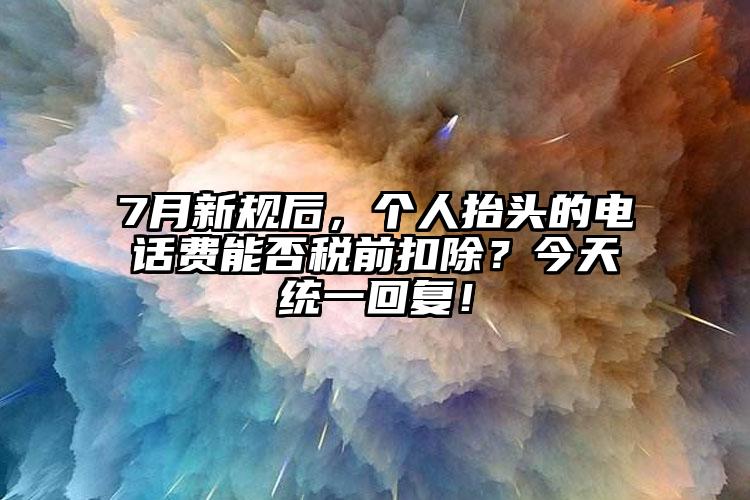 7月新规后，个人抬头的电话费能否税前扣除？今天统一回复！